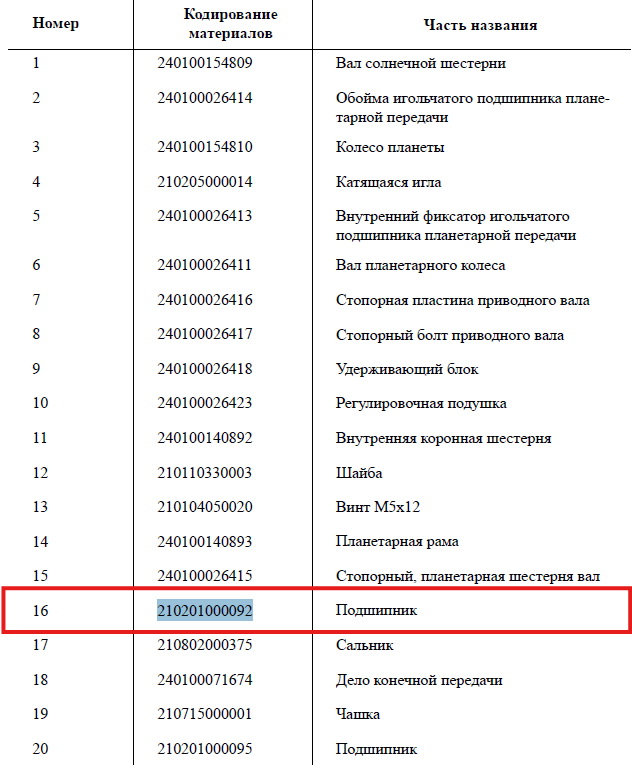 | Номер | Кодирование материалов | Часть названия |
|---|---|---|
| 1 | 240100154809 | Вал солнечной шестерни |
| 2 | 240100026414 | Обойма игольчатого подшипника планетарной передачи |
| 3 | 240100154810 | Колесо планеты |
| 4 | 210205000014 | Катящаяся игла |
| 5 | 240100026413 | Внутренний фиксатор игольчатого подшипника планетарной передачи |
| 6 | 240100026411 | Вал планетарного колеса |
| 7 | 240100026416 | Стопорная пластина приводного вала |
| 8 | 240100026417 | Стопорный болт приводного вала |
| 9 | 240100026418 | Удерживающий блок |
| 10 | 240100026423 | Регулировочная подушка |
| 11 | 240100140892 | Внутренняя коронная шестерня |
| 12 | 210110330003 | Шайба |
| 13 | 210104050020 | Винт M5x12 |
| 14 | 240100140893 | Планетарная рама |
| 15 | 240100026415 | Стопорный, планетарная шестерня вал |
| 16 | 210201000092 | Подшипник |
| 17 | 210802000375 | Сальник |
| 18 | 240100071674 | Дело конечной передачи |
| 19 | 210715000001 | Чашка |
| 20 | 210201000095 | Подшипник |